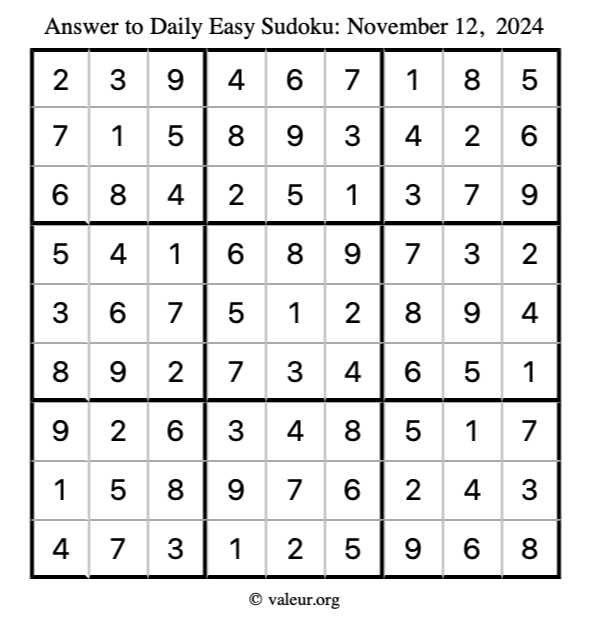 Answer to Daily Easy Sudoku: November 12, 2024

| | | | | | | | | |
|---|---|---|---|---|---|---|---|---|
| 2 | 3 | 9 | 4 | 6 | 7 | 1 | 8 | 5 |
| 7 | 1 | 5 | 8 | 9 | 3 | 4 | 2 | 6 |
| 6 | 8 | 4 | 2 | 5 | 1 | 3 | 7 | 9 |
| 5 | 4 | 1 | 6 | 8 | 9 | 7 | 3 | 2 |
| 3 | 6 | 7 | 5 | 1 | 2 | 8 | 9 | 4 |
| 8 | 9 | 2 | 7 | 3 | 4 | 6 | 5 | 1 |
| 9 | 2 | 6 | 3 | 4 | 8 | 5 | 1 | 7 |
| 1 | 5 | 8 | 9 | 7 | 6 | 2 | 4 | 3 |
| 4 | 7 | 3 | 1 | 2 | 5 | 9 | 6 | 8 |

© valeur.org